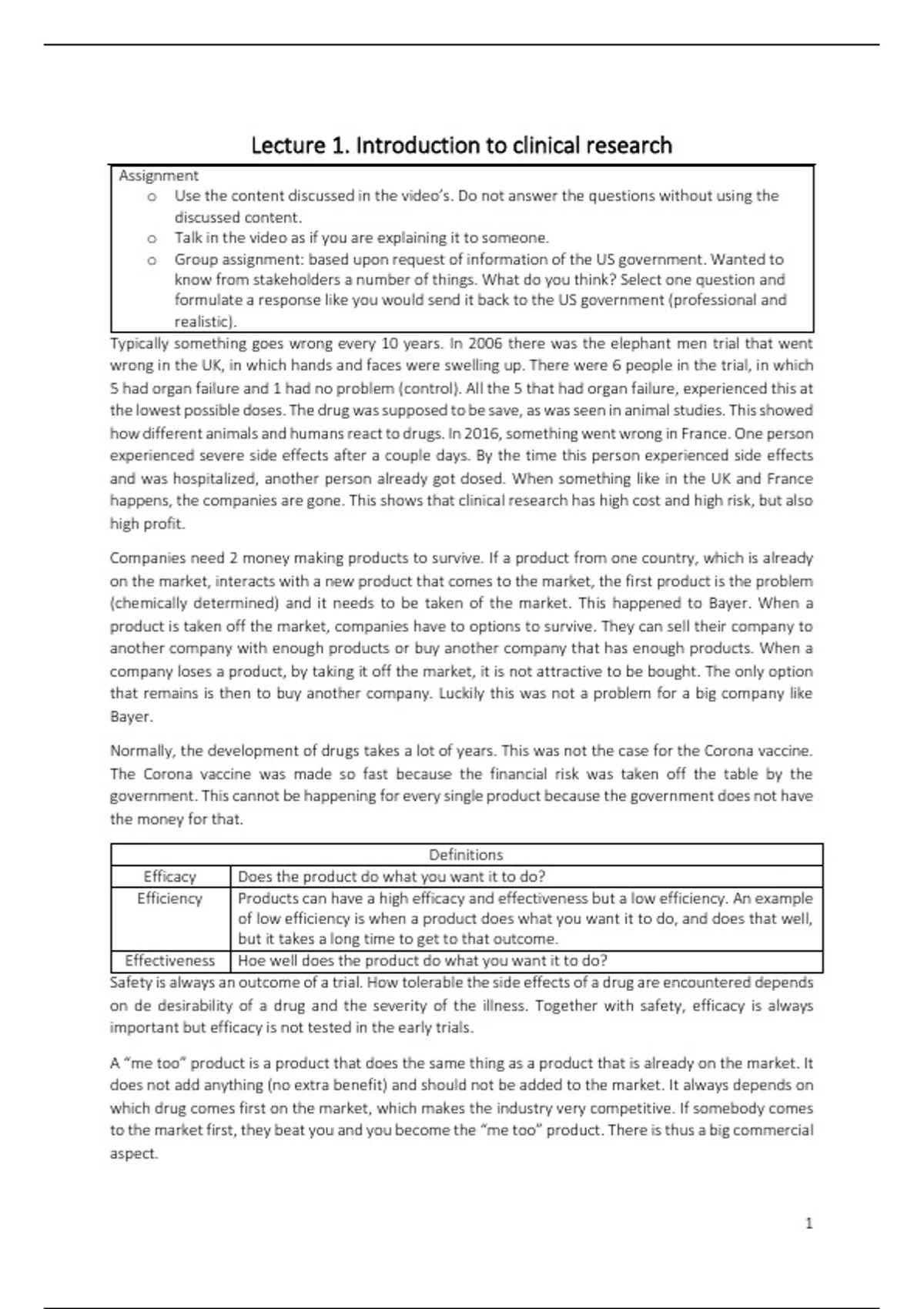 Lecture 1. Introduction to clinical research

Assignment
o Use the content discussed in the video's. Do not answer the questions without using the discussed content.
o Talk in the video as if you are explaining it to someone.
o Group assignment: based upon request of information of the US government. Wanted to know from stakeholders a number of things. What do you think? Select one question and formulate a response like you would send it back to the US government (professional and realistic).

Typically something goes wrong every 10 years. In 2006 there was the elephant men trial that went wrong in the UK, in which hands and faces were swelling up. There were 6 people in the trial, in which 5 had organ failure and 1 had no problem (control). All the 5 that had organ failure, experienced this at the lowest possible doses. The drug was supposed to be save, as was seen in animal studies. This showed how different animals and humans react to drugs. In 2016, something went wrong in France. One person experienced severe side effects after a couple days. By the time this person experienced side effects and was hospitalized, another person already got dosed. When something like in the UK and France happens, the companies are gone. This shows that clinical research has high cost and high risk, but also high profit.

Companies need 2 money making products to survive. If a product from one country, which is already on the market, interacts with a new product that comes to the market, the first product is the problem (chemically determined) and it needs to be taken of the market. This happened to Bayer. When a product is taken off the market, companies have to options to survive. They can sell their company to another company with enough products or buy another company that has enough products. When a company loses a product, by taking it off the market, it is not attractive to be bought. The only option that remains is then to buy another company. Luckily this was not a problem for a big company like Bayer.

Normally, the development of drugs takes a lot of years. This was not the case for the Corona vaccine. The Corona vaccine was made so fast because the financial risk was taken off the table by the government. This cannot be happening for every single product because the government does not have the money for that.

| Definitions | |
|---|---|
| Efficacy | Does the product do what you want it to do? |
| Efficiency | Products can have a high efficacy and effectiveness but a low efficiency. An example of low efficiency is when a product does what you want it to do, and does that well, but it takes a long time to get to that outcome. |
| Effectiveness | Hoe well does the product do what you want it to do? |

Safety is always an outcome of a trial. How tolerable the side effects of a drug are encountered depends on de desirability of a drug and the severity of the illness. Together with safety, efficacy is always important but efficacy is not tested in the early trials.

A "me too" product is a product that does the same thing as a product that is already on the market. It does not add anything (no extra benefit) and should not be added to the market. It always depends on which drug comes first on the market, which makes the industry very competitive. If somebody comes to the market first, they beat you and you become the "me too" product. There is thus a big commercial aspect.

1